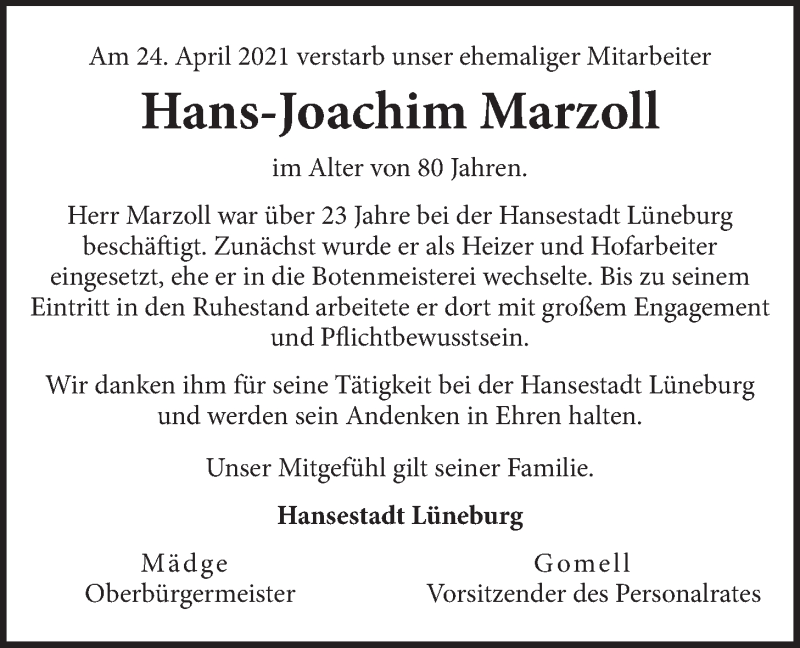 Am 24. April 2021 verstarb unser ehemaliger Mitarbeiter

Hans-Joachim Marzoll

im Alter von 80 Jahren.

Herr Marzoll war über 23 Jahre bei der Hansestadt Lüneburg beschäftigt. Zunächst wurde er als Heizer und Hofarbeiter eingesetzt, ehe er in die Botenmeisterei wechselte. Bis zu seinem Eintritt in den Ruhestand arbeitete er dort mit großem Engagement und Pflichtbewusstsein.

Wir danken ihm für seine Tätigkeit bei der Hansestadt Lüneburg und werden sein Andenken in Ehren halten.

Unser Mitgefühl gilt seiner Familie.

Hansestadt Lüneburg

Mädge
Oberbürgermeister

Gomell
Vorsitzender des Personalrates